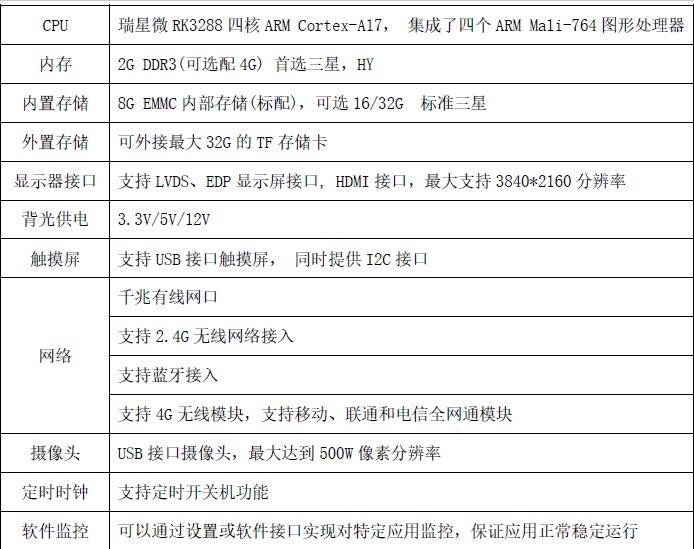 | CPU | 瑞星微RK3288四核ARM Cortex-A17， 集成了四个ARM Mali-764图形处理器 |
|---|---|
| 内存 | 2G DDR3(可选配4G) 首选三星，HY |
| 内置存储 | 8G EMMC内部存储(标配)，可选16/32G 标准三星 |
| 外置存储 | 可外接最大32G的TF存储卡 |
| 显示器接口 | 支持LVDS、EDP显示屏接口，HDMI接口，最大支持3840*2160分辨率 |
| 背光供电 | 3.3V/5V/12V |
| 触摸屏 | 支持USB接口触摸屏， 同时提供I2C接口 |
| 网络 | 千兆有线网口 |
| | 支持2.4G无线网络接入 |
| | 支持蓝牙接入 |
| | 支持4G无线模块，支持移动、联通和电信全网通模块 |
| 摄像头 | USB接口摄像头，最大达到500W像素分辨率 |
| 定时时钟 | 支持定时开关机功能 |
| 软件监控 | 可以通过设置或软件接口实现对特定应用监控，保证应用正常稳定运行 |